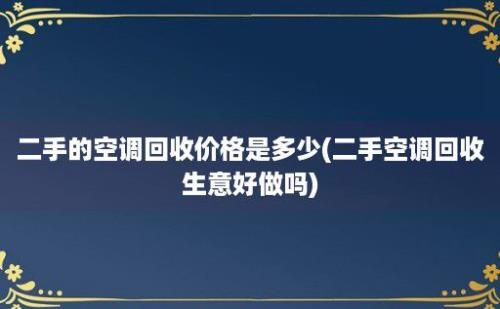 二手的空调回收价格是多少(二手空调回收生意好做吗)